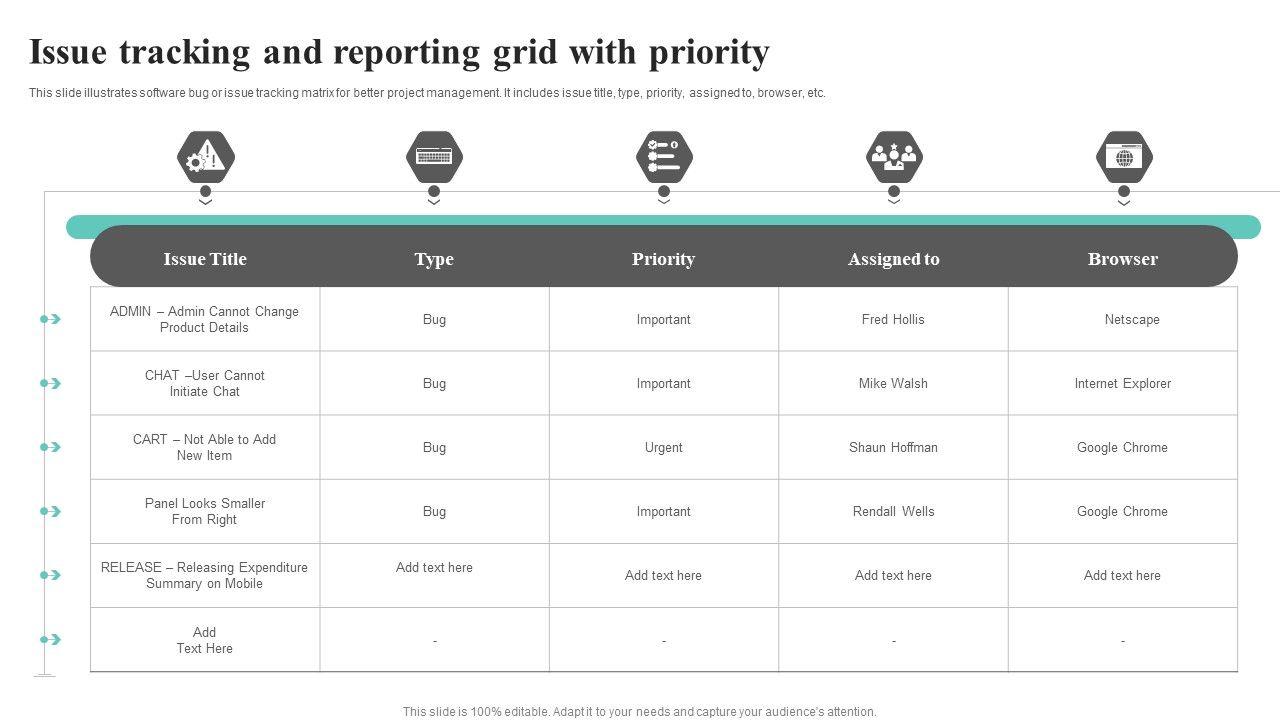 Issue tracking and reporting grid with priority

This slide illustrates software bug or issue tracking matrix for better project management. It includes issue title, type, priority, assigned to, browser, etc.

| Issue Title | Type | Priority | Assigned to | Browser |
|---|---|---|---|---|
| ADMIN – Admin Cannot Change Product Details | Bug | Important | Fred Hollis | Netscape |
| CHAT –User Cannot Initiate Chat | Bug | Important | Mike Walsh | Internet Explorer |
| CART – Not Able to Add New Item | Bug | Urgent | Shaun Hoffman | Google Chrome |
| Panel Looks Smaller From Right | Bug | Important | Rendall Wells | Google Chrome |
| RELEASE – Releasing Expenditure Summary on Mobile | Add text here | Add text here | Add text here | Add text here |
| Add Text Here | - | - | - | - |

This slide is 100% editable. Adapt it to your needs and capture your audience's attention.